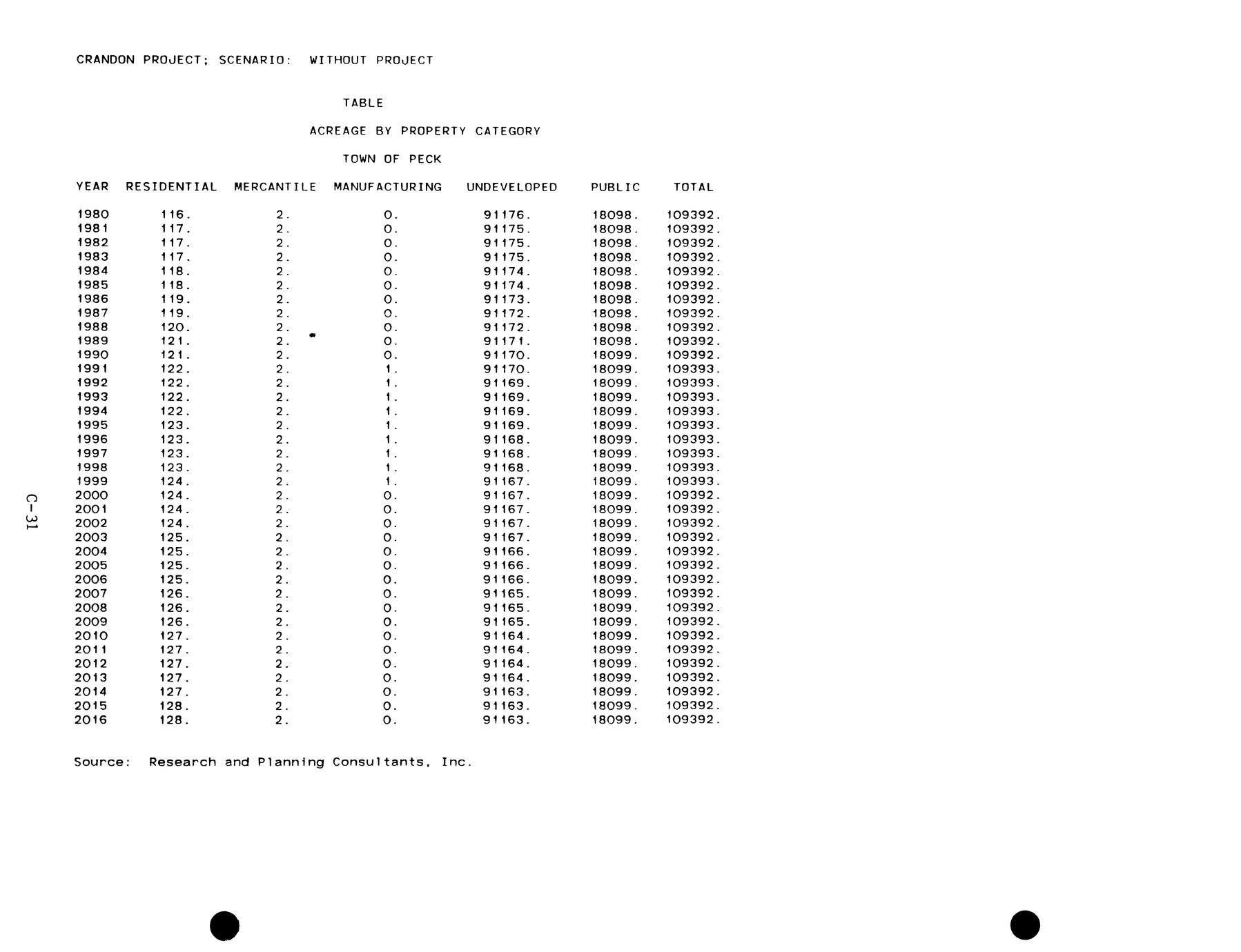 CRANDON PROJECT; SCENARIO: WITHOUT PROJECT

TABLE

ACREAGE BY PROPERTY CATEGORY

TOWN OF PECK

| YEAR | RESIDENTIAL | MERCANTILE | MANUFACTURING | UNDEVELOPED | PUBLIC | TOTAL |
|---|---|---|---|---|---|---|
| 1980 | 116. | 2. | 0. | 91176. | 18098. | 109392. |
| 1981 | 117. | 2. | 0. | 91175. | 18098. | 109392. |
| 1982 | 117. | 2. | 0. | 91175. | 18098. | 109392. |
| 1983 | 117. | 2. | 0. | 91175. | 18098. | 109392. |
| 1984 | 118. | 2. | 0. | 91174. | 18098. | 109392. |
| 1985 | 118. | 2. | 0. | 91174. | 18098. | 109392. |
| 1986 | 119. | 2. | 0. | 91173. | 18098. | 109392. |
| 1987 | 119. | 2. | 0. | 91172. | 18098. | 109392. |
| 1988 | 120. | 2. | 0. | 91172. | 18098. | 109392. |
| 1989 | 121. | 2. | 0. | 91171. | 18098. | 109392. |
| 1990 | 121. | 2. | 0. | 91170. | 18099. | 109392. |
| 1991 | 122. | 2. | 1. | 91170. | 18099. | 109393. |
| 1992 | 122. | 2. | 1. | 91169. | 18099. | 109393. |
| 1993 | 122. | 2. | 1. | 91169. | 18099. | 109393. |
| 1994 | 122. | 2. | 1. | 91169. | 18099. | 109393. |
| 1995 | 123. | 2. | 1. | 91169. | 18099. | 109393. |
| 1996 | 123. | 2. | 1. | 91168. | 18099. | 109393. |
| 1997 | 123. | 2. | 1. | 91168. | 18099. | 109393. |
| 1998 | 123. | 2. | 1. | 91168. | 18099. | 109393. |
| 1999 | 124. | 2. | 1. | 91167. | 18099. | 109393. |
| 2000 | 124. | 2. | 0. | 91167. | 18099. | 109392. |
| 2001 | 124. | 2. | 0. | 91167. | 18099. | 109392. |
| 2002 | 124. | 2. | 0. | 91167. | 18099. | 109392. |
| 2003 | 125. | 2. | 0. | 91167. | 18099. | 109392. |
| 2004 | 125. | 2. | 0. | 91166. | 18099. | 109392. |
| 2005 | 125. | 2. | 0. | 91166. | 18099. | 109392. |
| 2006 | 125. | 2. | 0. | 91166. | 18099. | 109392. |
| 2007 | 126. | 2. | 0. | 91165. | 18099. | 109392. |
| 2008 | 126. | 2. | 0. | 91165. | 18099. | 109392. |
| 2009 | 126. | 2. | 0. | 91165. | 18099. | 109392. |
| 2010 | 127. | 2. | 0. | 91164. | 18099. | 109392. |
| 2011 | 127. | 2. | 0. | 91164. | 18099. | 109392. |
| 2012 | 127. | 2. | 0. | 91164. | 18099. | 109392. |
| 2013 | 127. | 2. | 0. | 91164. | 18099. | 109392. |
| 2014 | 127. | 2. | 0. | 91163. | 18099. | 109392. |
| 2015 | 128. | 2. | 0. | 91163. | 18099. | 109392. |
| 2016 | 128. | 2. | 0. | 91163. | 18099. | 109392. |

Source: Research and Planning Consultants, Inc.

C-31